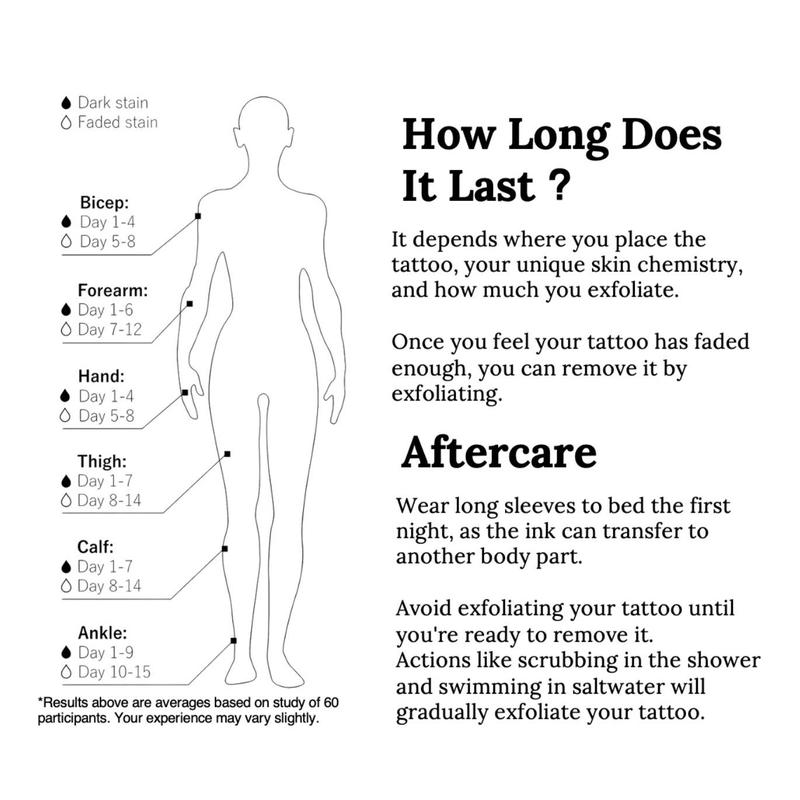 Dark stain
Faded stain

Bicep:
Day 1-4
Day 5-8

Forearm:
Day 1-6
Day 7-12

Hand:
Day 1-4
Day 5-8

Thigh:
Day 1-7
Day 8-14

Calf:
Day 1-7
Day 8-14

Ankle:
Day 1-9
Day 10-15

*Results above are averages based on study of 60 participants. Your experience may vary slightly.

How Long Does It Last ?

It depends where you place the tattoo, your unique skin chemistry, and how much you exfoliate.

Once you feel your tattoo has faded enough, you can remove it by exfoliating.

Aftercare

Wear long sleeves to bed the first night, as the ink can transfer to another body part.

Avoid exfoliating your tattoo until you're ready to remove it.
Actions like scrubbing in the shower and swimming in saltwater will gradually exfoliate your tattoo.